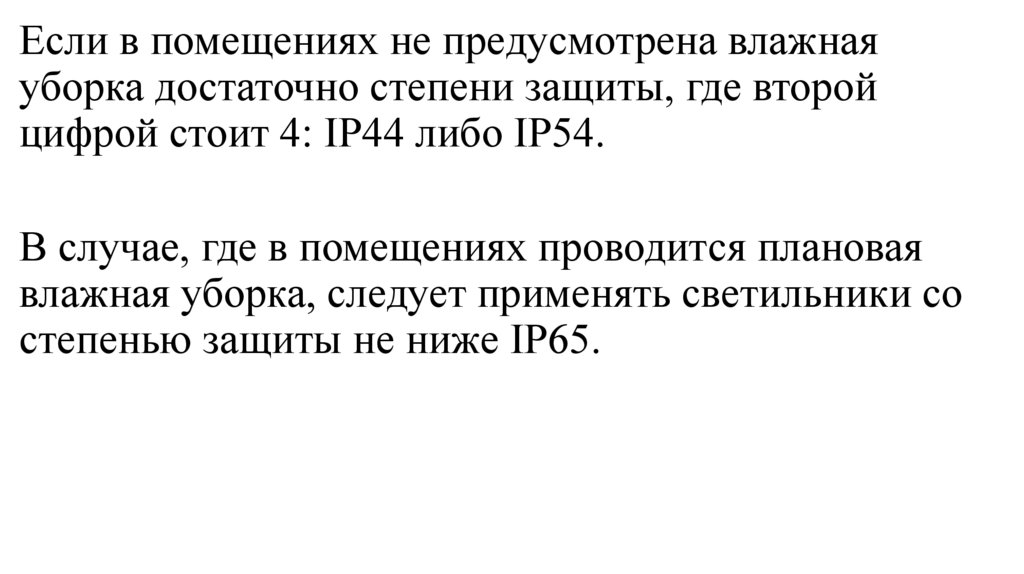 Если в помещениях не предусмотрена влажная уборка достаточно степени защиты, где второй цифрой стоит 4: IP44 либо IP54.

В случае, где в помещениях проводится плановая влажная уборка, следует применять светильники со степенью защиты не ниже IP65.